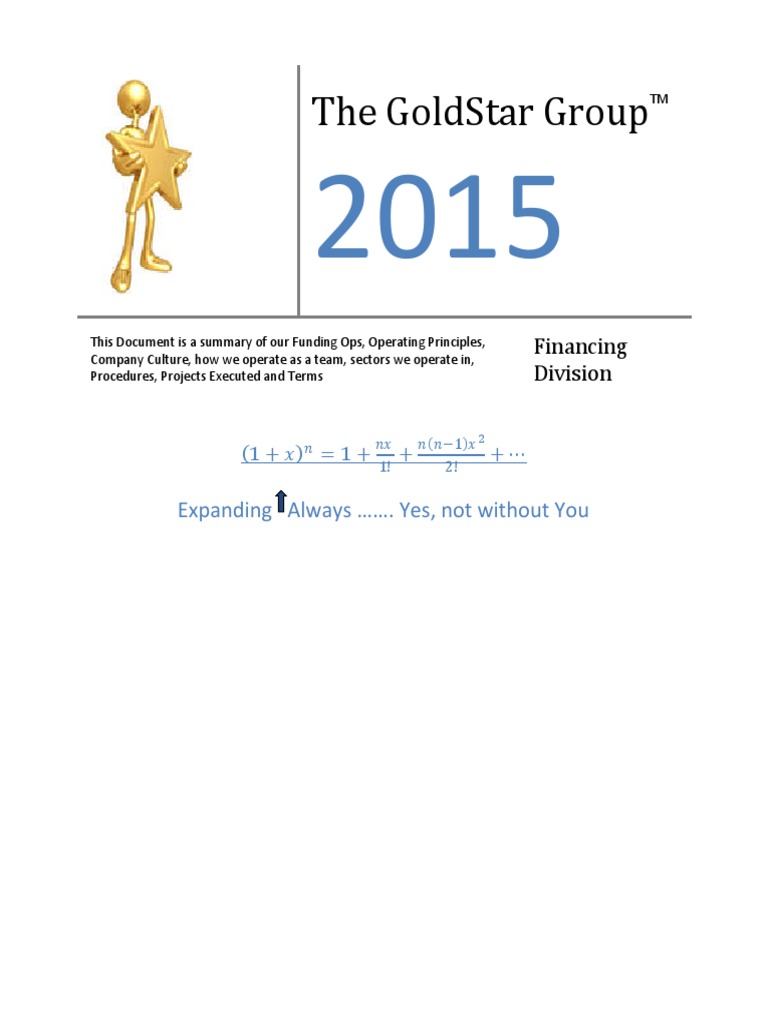 The GoldStar Group™

2015

This Document is a summary of our Funding Ops, Operating Principles, Company Culture, how we operate as a team, sectors we operate in, Procedures, Projects Executed and Terms

Financing Division

$(1+x)^n = 1 + \frac{nx}{1!} + \frac{n(n-1)x^2}{2!} + \cdots$

Expanding Always ……. Yes, not without You